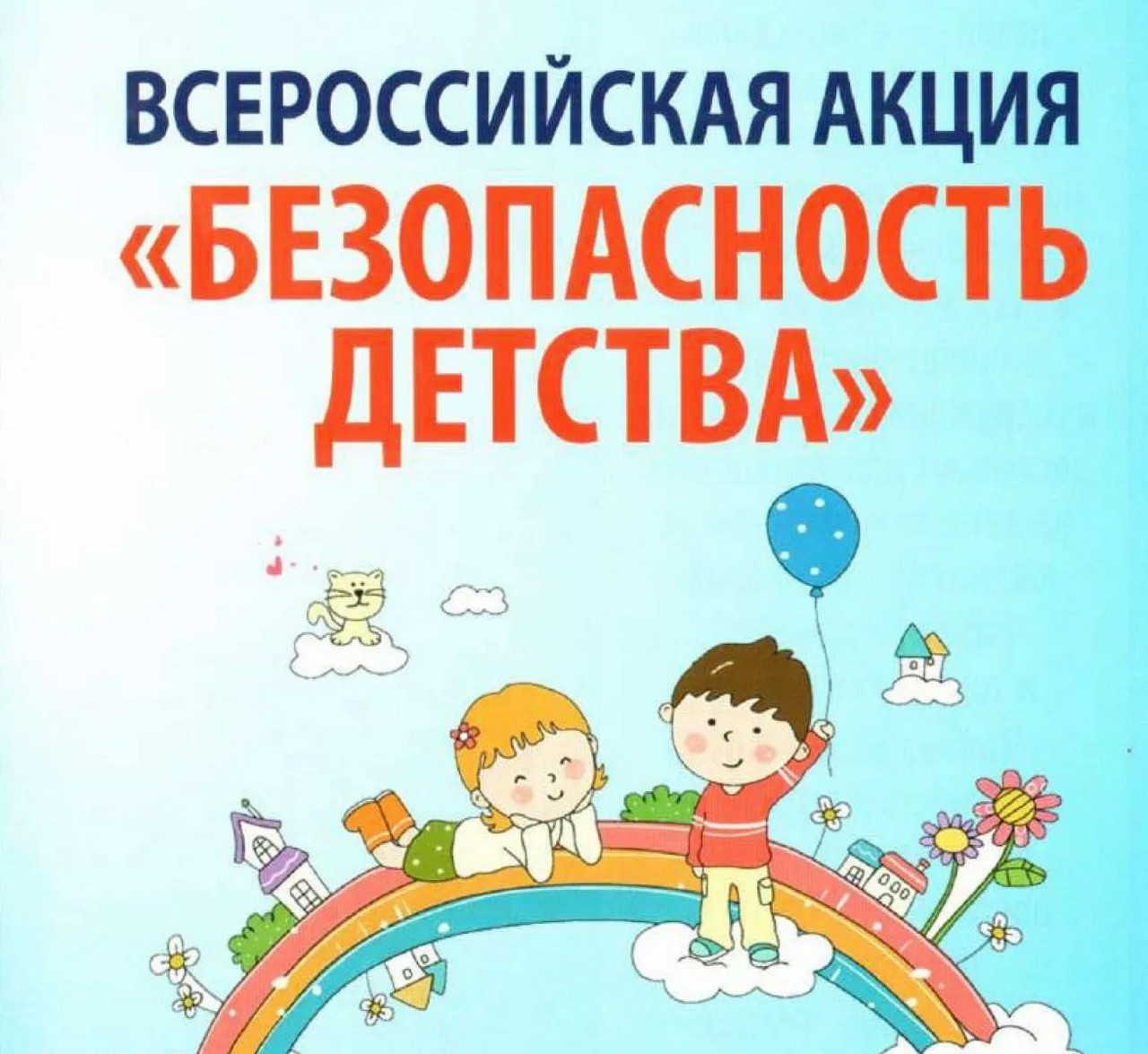 ВСЕРОССИЙСКАЯ АКЦИЯ
«БЕЗОПАСНОСТЬ ДЕТСТВА»